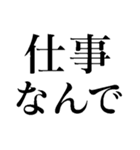 仕事
なんで